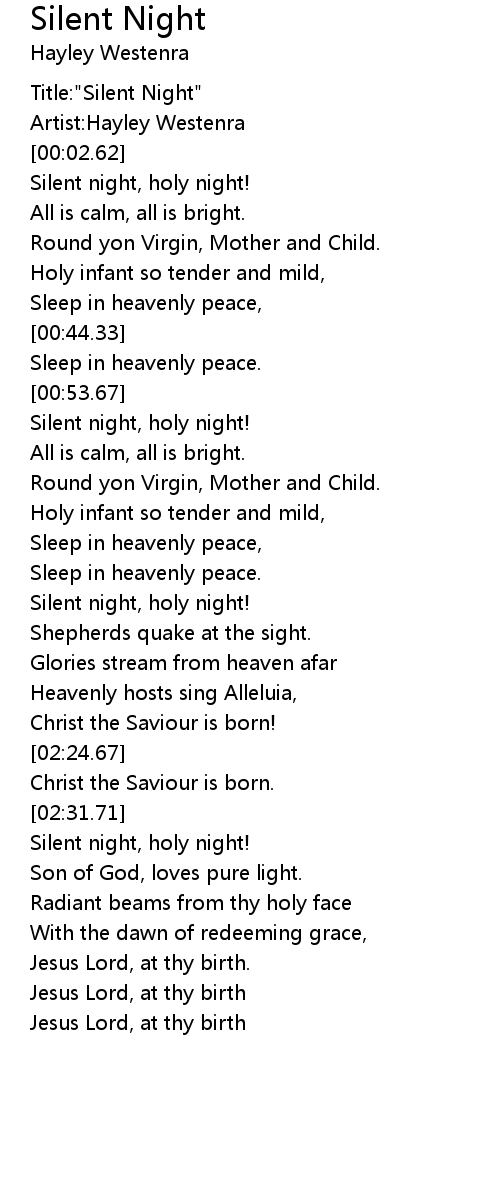 Silent Night
Hayley Westenra

Title:"Silent Night"
Artist:Hayley Westenra
[00:02.62]
Silent night, holy night!
All is calm, all is bright.
Round yon Virgin, Mother and Child.
Holy infant so tender and mild,
Sleep in heavenly peace,
[00:44.33]
Sleep in heavenly peace.
[00:53.67]
Silent night, holy night!
All is calm, all is bright.
Round yon Virgin, Mother and Child.
Holy infant so tender and mild,
Sleep in heavenly peace,
Sleep in heavenly peace.
Silent night, holy night!
Shepherds quake at the sight.
Glories stream from heaven afar
Heavenly hosts sing Alleluia,
Christ the Saviour is born!
[02:24.67]
Christ the Saviour is born.
[02:31.71]
Silent night, holy night!
Son of God, loves pure light.
Radiant beams from thy holy face
With the dawn of redeeming grace,
Jesus Lord, at thy birth.
Jesus Lord, at thy birth
Jesus Lord, at thy birth